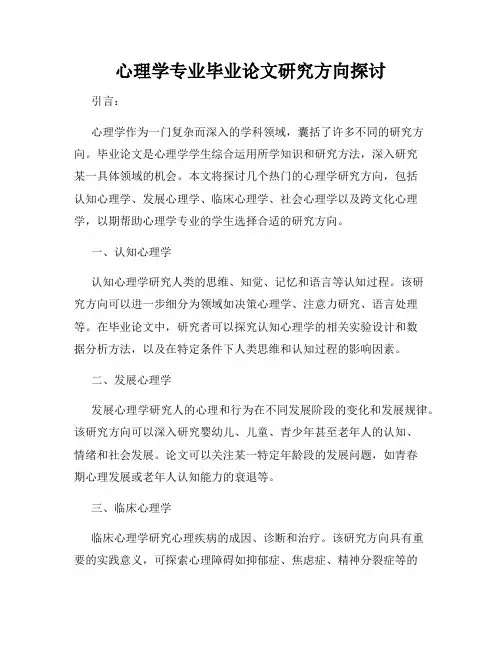 心理学专业毕业论文研究方向探讨

引言：

心理学作为一门复杂而深入的学科领域，囊括了许多不同的研究方向。毕业论文是心理学学生综合运用所学知识和研究方法，深入研究某一具体领域的机会。本文将探讨几个热门的心理学研究方向，包括认知心理学、发展心理学、临床心理学、社会心理学以及跨文化心理学，以期帮助心理学专业的学生选择合适的研究方向。

一、认知心理学

认知心理学研究人类的思维、知觉、记忆和语言等认知过程。该研究方向可以进一步细分为领域如决策心理学、注意力研究、语言处理等。在毕业论文中，研究者可以探究认知心理学的相关实验设计和数据分析方法，以及在特定条件下人类思维和认知过程的影响因素。

二、发展心理学

发展心理学研究人的心理和行为在不同发展阶段的变化和发展规律。该研究方向可以深入研究婴幼儿、儿童、青少年甚至老年人的认知、情绪和社会发展。论文可以关注某一特定年龄段的发展问题，如青春期心理发展或老年人认知能力的衰退等。

三、临床心理学

临床心理学研究心理疾病的成因、诊断和治疗。该研究方向具有重要的实践意义，可探索心理障碍如抑郁症、焦虑症、精神分裂症等的